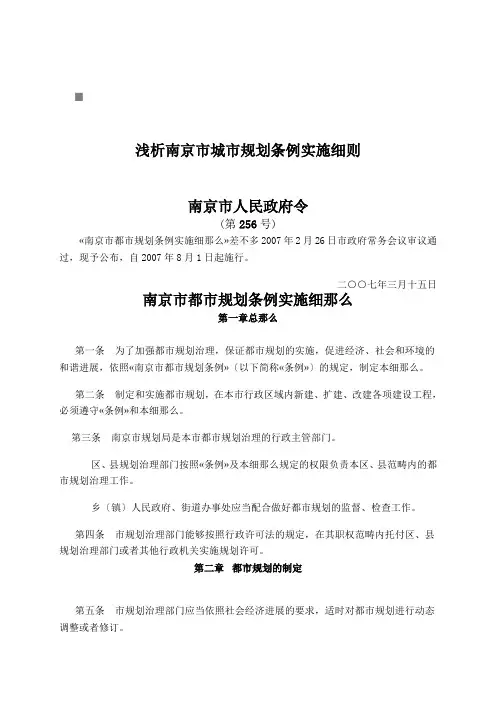 浅析南京市城市规划条例实施细则

南京市人民政府令

（第 256 号）

«南京市都市规划条例实施细那么»差不多 2007 年 2 月 26 日市政府常务会议审议通过，现予公布，自 2007 年 8 月 1 日起施行。

二〇〇七年三月十五日

南京市都市规划条例实施细那么

第一章总那么

第一条　为了加强都市规划治理，保证都市规划的实施，促进经济、社会和环境的和谐进展，依照«南京市都市规划条例»（以下简称«条例»）的规定，制定本细那么。

第二条　制定和实施都市规划，在本市行政区域内新建、扩建、改建各项建设工程，必须遵守«条例»和本细那么。

第三条　南京市规划局是本市都市规划治理的行政主管部门。

区、县规划治理部门按照«条例»及本细那么规定的权限负责本区、县范畴内的都市规划治理工作。

乡（镇）人民政府、街道办事处应当配合做好都市规划的监督、检查工作。

第四条　市规划治理部门能够按照行政许可法的规定，在其职权范畴内托付区、县规划治理部门或者其他行政机关实施规划许可。

第二章　都市规划的制定

第五条　市规划治理部门应当依照社会经济进展的要求，适时对都市规划进行动态调整或者修订。